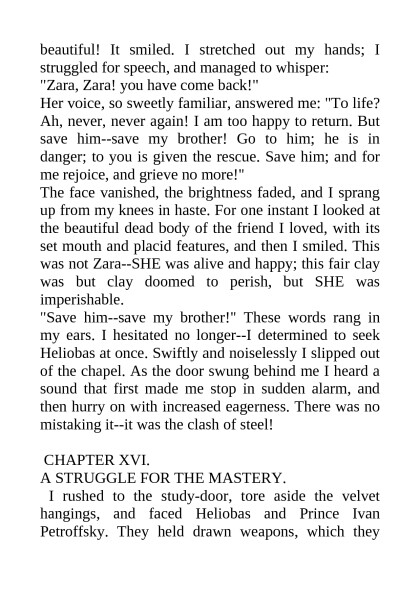 beautiful! It smiled. I stretched out my hands; I struggled for speech, and managed to whisper:
"Zara, Zara! you have come back!"
Her voice, so sweetly familiar, answered me: "To life? Ah, never, never again! I am too happy to return. But save him--save my brother! Go to him; he is in danger; to you is given the rescue. Save him; and for me rejoice, and grieve no more!"
The face vanished, the brightness faded, and I sprang up from my knees in haste. For one instant I looked at the beautiful dead body of the friend I loved, with its set mouth and placid features, and then I smiled. This was not Zara--SHE was alive and happy; this fair clay was but clay doomed to perish, but SHE was imperishable.
"Save him--save my brother!" These words rang in my ears. I hesitated no longer--I determined to seek Heliobas at once. Swiftly and noiselessly I slipped out of the chapel. As the door swung behind me I heard a sound that first made me stop in sudden alarm, and then hurry on with increased eagerness. There was no mistaking it--it was the clash of steel!

CHAPTER XVI.
A STRUGGLE FOR THE MASTERY.
I rushed to the study-door, tore aside the velvet hangings, and faced Heliobas and Prince Ivan Petroffsky. They held drawn weapons, which they